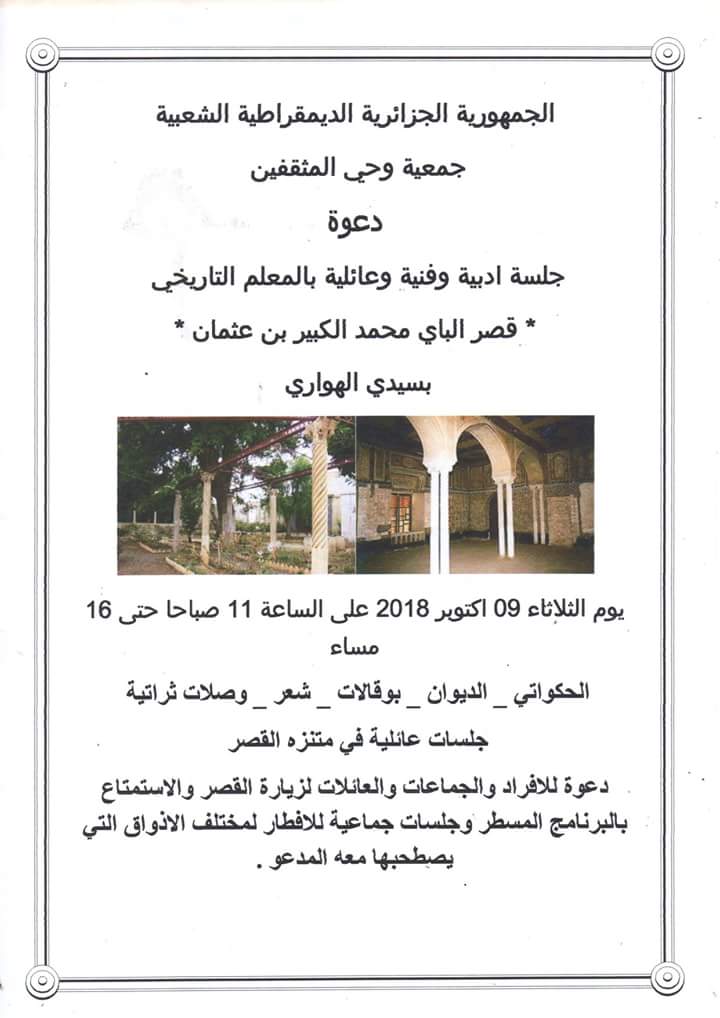 الجمهورية الجزائرية الديمقراطية الشعبية

جمعية وحي المثقفين

دعوة

جلسة ادبية وفنية وعائلية بالمعلم التاريخي

* قصر الباي محمد الكبير بن عثمان *

بسيدي الهواري

يوم الثلاثاء 09 اكتوبر 2018 على الساعة 11 صباحا حتى 16 مساء

الحكواتي _ الديوان _ بوقالات _ شعر _ وصلات ثراتية

جلسات عائلية في متنزه القصر

دعوة للافراد والجماعات والعائلات لزيارة القصر والاستمتاع بالبرنامج المسطر وجلسات جماعية للافطار لمختلف الاذواق التي يصطحبها معه المدعو .